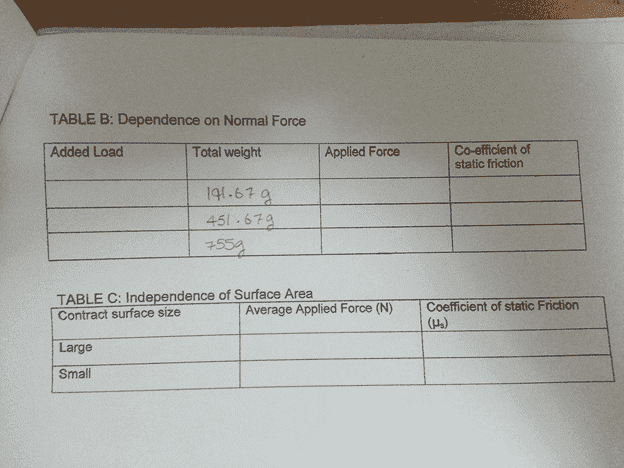 TABLE B: Dependence on Normal Force

| Added Load | Total weight | Applied Force | Co-efficient of static friction |
|---|---|---|---|
| | 191.67 g | | |
| | 451.67g | | |
| | 755g | | |

TABLE C: Independence of Surface Area

| Contract surface size | Average Applied Force (N) | Coefficient of static Friction ($\mu_s$) |
|---|---|---|
| Large | | |
| Small | | |